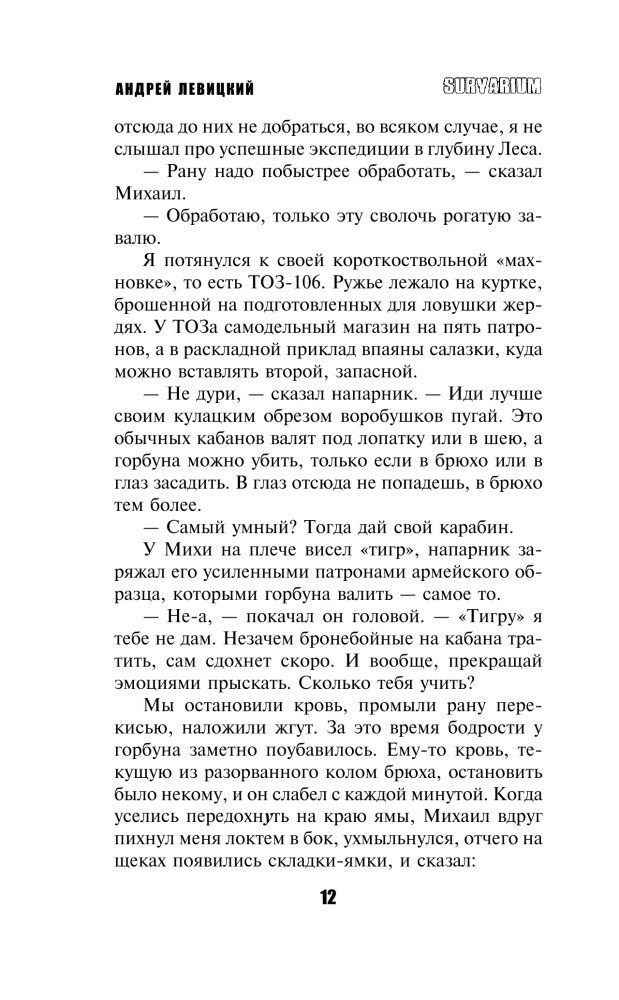 АНДРЕЙ ЛЕВИЦКИЙ SURVARIUM

отсюда до них не добраться, во всяком случае, я не слышал про успешные экспедиции в глубину Леса.

— Рану надо побыстрее обработать, — сказал Михаил.

— Обработаю, только эту сволочь рогатую завалю.

Я потянулся к своей короткоствольной «махновке», то есть ТОЗ-106. Ружье лежало на куртке, брошенной на подготовленных для ловушки жердях. У ТОЗа самодельный магазин на пять патронов, а в раскладной приклад впаяны салазки, куда можно вставлять второй, запасной.

— Не дури, — сказал напарник. — Иди лучше своим кулацким обрезом воробушков пугай. Это обычных кабанов валят под лопатку или в шею, а горбуна можно убить, только если в брюхо или в глаз засадить. В глаз отсюда не попадешь, в брюхо тем более.

— Самый умный? Тогда дай свой карабин.

У Михи на плече висел «тигр», напарник заряжал его усиленными патронами армейского образца, которыми горбуна валить — самое то.

— Не-а, — покачал он головой. — «Тигру» я тебе не дам. Незачем бронебойные на кабана тратить, сам сдохнет скоро. И вообще, прекращай эмоциями прыскать. Сколько тебя учить?

Мы остановили кровь, промыли рану перекисью, наложили жгут. За это время бодрости у горбуна заметно поубавилось. Ему-то кровь, текущую из разорванного колом брюха, остановить было некому, и он слабел с каждой минутой. Когда уселись передохнуть на краю ямы, Михаил вдруг пихнул меня локтем в бок, ухмыльнулся, отчего на щеках появились складки-ямки, и сказал:

12